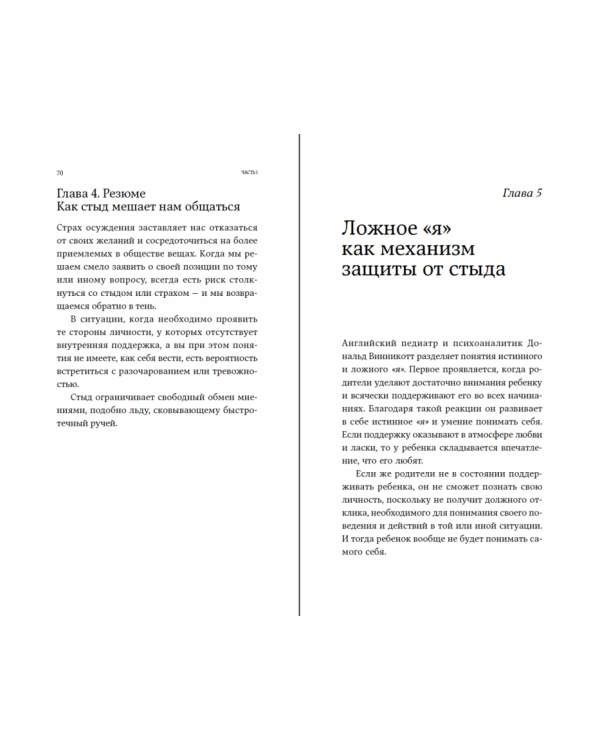 70 ЧАСТЬ I

Глава 4. Резюме
Как стыд мешает нам общаться

Страх осуждения заставляет нас отказаться от своих желаний и сосредоточиться на более приемлемых в обществе вещах. Когда мы решаем смело заявить о своей позиции по тому или иному вопросу, всегда есть риск столкнуться со стыдом или страхом — и мы возвращаемся обратно в тень.

В ситуации, когда необходимо проявить те стороны личности, у которых отсутствует внутренняя поддержка, а вы при этом понятия не имеете, как себя вести, есть вероятность встретиться с разочарованием или тревожностью.

Стыд ограничивает свободный обмен мнениями, подобно льду, сковывающему быстротечный ручей.

Глава 5

Ложное «я» как механизм защиты от стыда

Английский педиатр и психоаналитик Дональд Винникотт разделяет понятия истинного и ложного «я». Первое проявляется, когда родители уделяют достаточно внимания ребенку и всячески поддерживают его во всех начинаниях. Благодаря такой реакции он развивает в себе истинное «я» и умение понимать себя. Если поддержку оказывают в атмосфере любви и ласки, то у ребенка складывается впечатление, что его любят.

Если же родители не в состоянии поддерживать ребенка, он не сможет познать свою личность, поскольку не получит должного отклика, необходимого для понимания своего поведения и действий в той или иной ситуации. И тогда ребенок вообще не будет понимать самого себя.